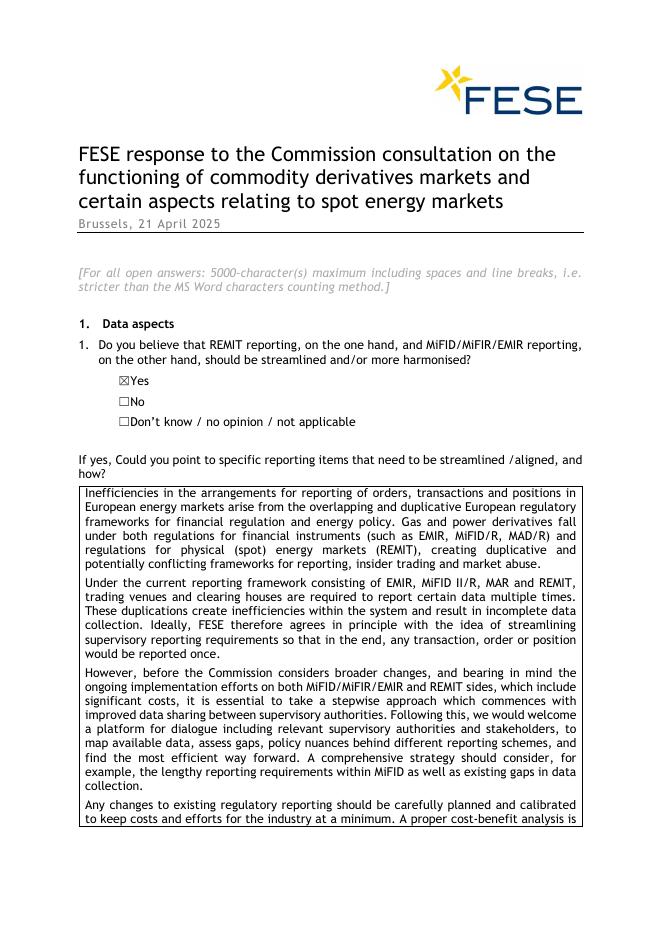 FESE

FESE response to the Commission consultation on the functioning of commodity derivatives markets and certain aspects relating to spot energy markets

Brussels, 21 April 2025

[For all open answers: 5000-character(s) maximum including spaces and line breaks, i.e. stricter than the MS Word characters counting method.]

1. Data aspects

1. Do you believe that REMIT reporting, on the one hand, and MiFID/MiFIR/EMIR reporting, on the other hand, should be streamlined and/or more harmonised?

☒Yes

☐No

☐Don't know / no opinion / not applicable

If yes, Could you point to specific reporting items that need to be streamlined /aligned, and how?

Inefficiencies in the arrangements for reporting of orders, transactions and positions in European energy markets arise from the overlapping and duplicative European regulatory frameworks for financial regulation and energy policy. Gas and power derivatives fall under both regulations for financial instruments (such as EMIR, MiFID/R, MAD/R) and regulations for physical (spot) energy markets (REMIT), creating duplicative and potentially conflicting frameworks for reporting, insider trading and market abuse.

Under the current reporting framework consisting of EMIR, MiFID II/R, MAR and REMIT, trading venues and clearing houses are required to report certain data multiple times. These duplications create inefficiencies within the system and result in incomplete data collection. Ideally, FESE therefore agrees in principle with the idea of streamlining supervisory reporting requirements so that in the end, any transaction, order or position would be reported once.

However, before the Commission considers broader changes, and bearing in mind the ongoing implementation efforts on both MiFID/MiFIR/EMIR and REMIT sides, which include significant costs, it is essential to take a stepwise approach which commences with improved data sharing between supervisory authorities. Following this, we would welcome a platform for dialogue including relevant supervisory authorities and stakeholders, to map available data, assess gaps, policy nuances behind different reporting schemes, and find the most efficient way forward. A comprehensive strategy should consider, for example, the lengthy reporting requirements within MiFID as well as existing gaps in data collection.

Any changes to existing regulatory reporting should be carefully planned and calibrated to keep costs and efforts for the industry at a minimum. A proper cost-benefit analysis is